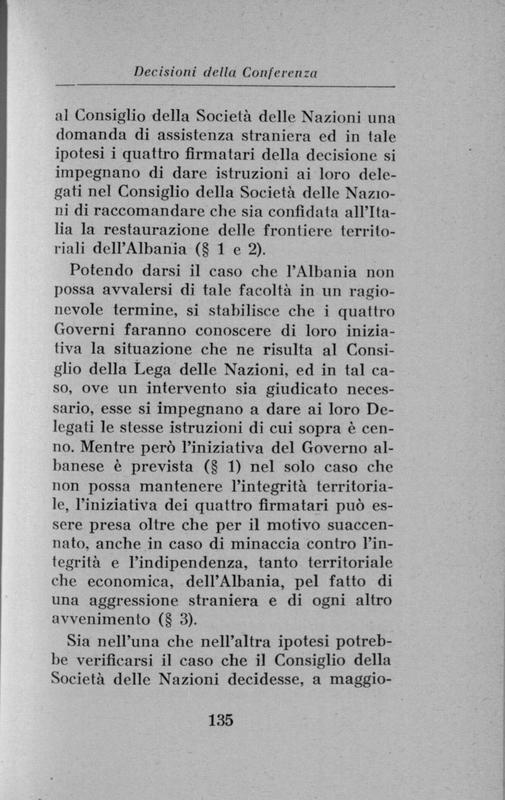 Decisioni della Conferenza

al Consiglio della Società delle Nazioni una domanda di assistenza straniera ed in tale ipotesi i quattro firmatari della decisione si impegnano di dare istruzioni ai loro delegati nel Consiglio della Società delle Nazioni di raccomandare che sia confidata all'Italia la restaurazione delle frontiere territoriali dell'Albania (§ 1 e 2).

Potendo darsi il caso che l'Albania non possa avvalersi di tale facoltà in un ragionevole termine, si stabilisce che i quattro Governi faranno conoscere di loro iniziativa la situazione che ne risulta al Consiglio della Lega delle Nazioni, ed in tal caso, ove un intervento sia giudicato necessario, esse si impegnano a dare ai loro Delegati le stesse istruzioni di cui sopra è cenno. Mentre però l'iniziativa del Governo albanese è prevista (§ 1) nel solo caso che non possa mantenere l'integrità territoriale, l'iniziativa dei quattro firmatari può essere presa oltre che per il motivo suaccennato, anche in caso di minaccia contro l'integrità e l'indipendenza, tanto territoriale che economica, dell'Albania, pel fatto di una aggressione straniera e di ogni altro avvenimento (§ 3).

Sia nell'una che nell'altra ipotesi potrebbe verificarsi il caso che il Consiglio della Società delle Nazioni decidesse, a maggio-

135